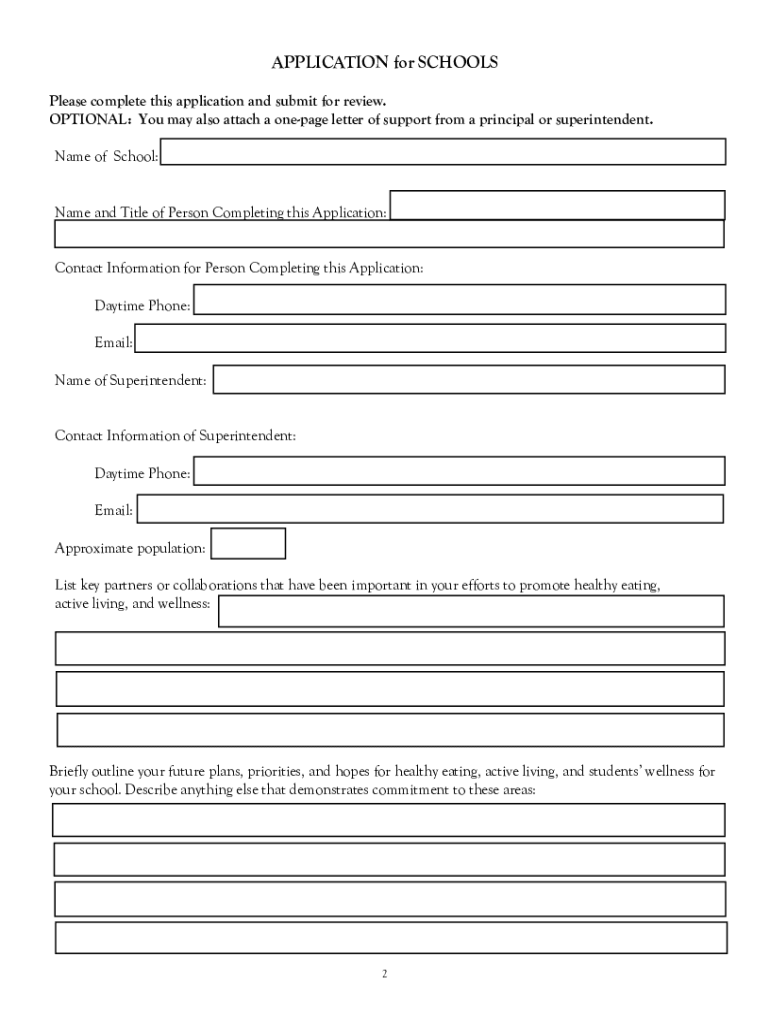 APPLICATION for SCHOOLS

Please complete this application and submit for review.
OPTIONAL: You may also attach a one-page letter of support from a principal or superintendent.

Name of School:

Name and Title of Person Completing this Application:

Contact Information for Person Completing this Application:

Daytime Phone:

Email:

Name of Superintendent:

Contact Information of Superintendent:

Daytime Phone:

Email:

Approximate population:

List key partners or collaborations that have been important in your efforts to promote healthy eating, active living, and wellness:

Briefly outline your future plans, priorities, and hopes for healthy eating, active living, and students' wellness for your school. Describe anything else that demonstrates commitment to these areas:

2